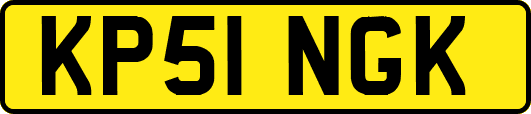 KP51 NGK